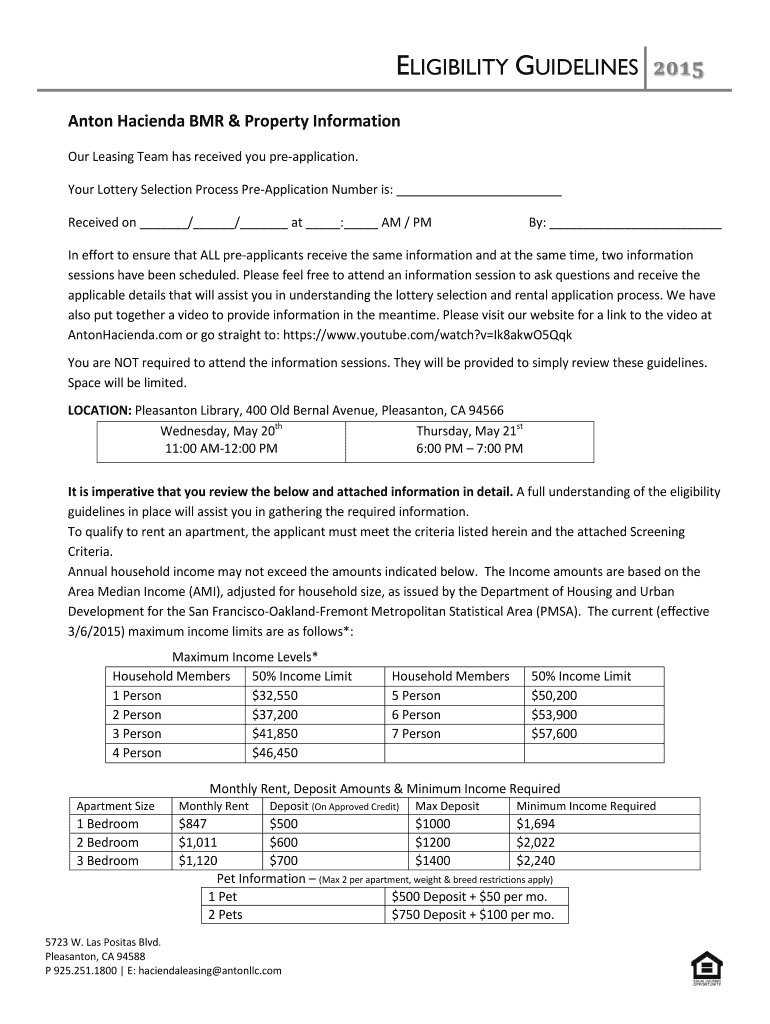 ELIGIBILITY GUIDELINES 2015

Anton Hacienda BMR & Property Information

Our Leasing Team has received you pre-application.

Your Lottery Selection Process Pre-Application Number is: ________________________

Received on _______/______/_______ at _____:_____ AM / PM By: _________________________

In effort to ensure that ALL pre-applicants receive the same information and at the same time, two information sessions have been scheduled. Please feel free to attend an information session to ask questions and receive the applicable details that will assist you in understanding the lottery selection and rental application process. We have also put together a video to provide information in the meantime. Please visit our website for a link to the video at AntonHacienda.com or go straight to: https://www.youtube.com/watch?v=Ik8akwO5Qqk

You are NOT required to attend the information sessions. They will be provided to simply review these guidelines. Space will be limited.

LOCATION: Pleasanton Library, 400 Old Bernal Avenue, Pleasanton, CA 94566

| Wednesday, May 20$^{th}$ 11:00 AM-12:00 PM | Thursday, May 21$^{st}$ 6:00 PM – 7:00 PM |
|---|---|

It is imperative that you review the below and attached information in detail. A full understanding of the eligibility guidelines in place will assist you in gathering the required information.
To qualify to rent an apartment, the applicant must meet the criteria listed herein and the attached Screening Criteria.
Annual household income may not exceed the amounts indicated below. The Income amounts are based on the Area Median Income (AMI), adjusted for household size, as issued by the Department of Housing and Urban Development for the San Francisco-Oakland-Fremont Metropolitan Statistical Area (PMSA). The current (effective 3/6/2015) maximum income limits are as follows*:

Maximum Income Levels*

| Household Members | 50% Income Limit | Household Members | 50% Income Limit |
|---|---|---|---|
| 1 Person | $32,550 | 5 Person | $50,200 |
| 2 Person | $37,200 | 6 Person | $53,900 |
| 3 Person | $41,850 | 7 Person | $57,600 |
| 4 Person | $46,450 | | |

Monthly Rent, Deposit Amounts & Minimum Income Required

| Apartment Size | Monthly Rent | Deposit (On Approved Credit) | Max Deposit | Minimum Income Required |
|---|---|---|---|---|
| 1 Bedroom | $847 | $500 | $1000 | $1,694 |
| 2 Bedroom | $1,011 | $600 | $1200 | $2,022 |
| 3 Bedroom | $1,120 | $700 | $1400 | $2,240 |

Pet Information – (Max 2 per apartment, weight & breed restrictions apply)

| 1 Pet | $500 Deposit + $50 per mo. |
|---|---|
| 2 Pets | $750 Deposit + $100 per mo. |

5723 W. Las Positas Blvd.
Pleasanton, CA 94588
P 925.251.1800 | E: haciendaleasing@antonllc.com

EQUAL HOUSING OPPORTUNITY